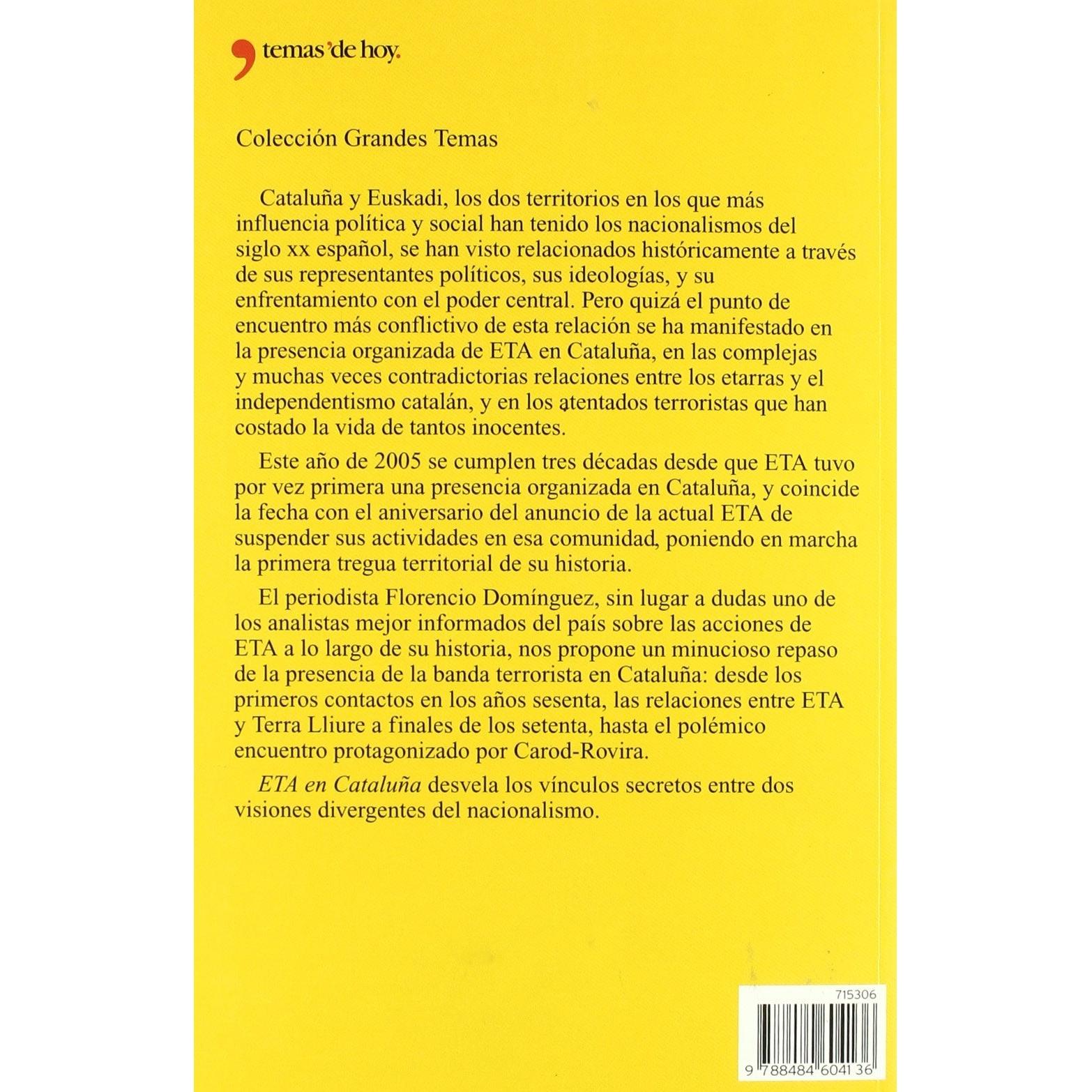 temas'de hoy.

Colección Grandes Temas

Cataluña y Euskadi, los dos territorios en los que más influencia política y social han tenido los nacionalismos del siglo xx español, se han visto relacionados históricamente a través de sus representantes políticos, sus ideologías, y su enfrentamiento con el poder central. Pero quizá el punto de encuentro más conflictivo de esta relación se ha manifestado en la presencia organizada de ETA en Cataluña, en las complejas y muchas veces contradictorias relaciones entre los etarras y el independentismo catalán, y en los atentados terroristas que han costado la vida de tantos inocentes.

Este año de 2005 se cumplen tres décadas desde que ETA tuvo por vez primera una presencia organizada en Cataluña, y coincide la fecha con el aniversario del anuncio de la actual ETA de suspender sus actividades en esa comunidad, poniendo en marcha la primera tregua territorial de su historia.

El periodista Florencio Domínguez, sin lugar a dudas uno de los analistas mejor informados del país sobre las acciones de ETA a lo largo de su historia, nos propone un minucioso repaso de la presencia de la banda terrorista en Cataluña: desde los primeros contactos en los años sesenta, las relaciones entre ETA y Terra Lliure a finales de los setenta, hasta el polémico encuentro protagonizado por Carod-Rovira.

ETA en Cataluña desvela los vínculos secretos entre dos visiones divergentes del nacionalismo.

715306

9 788484 604136